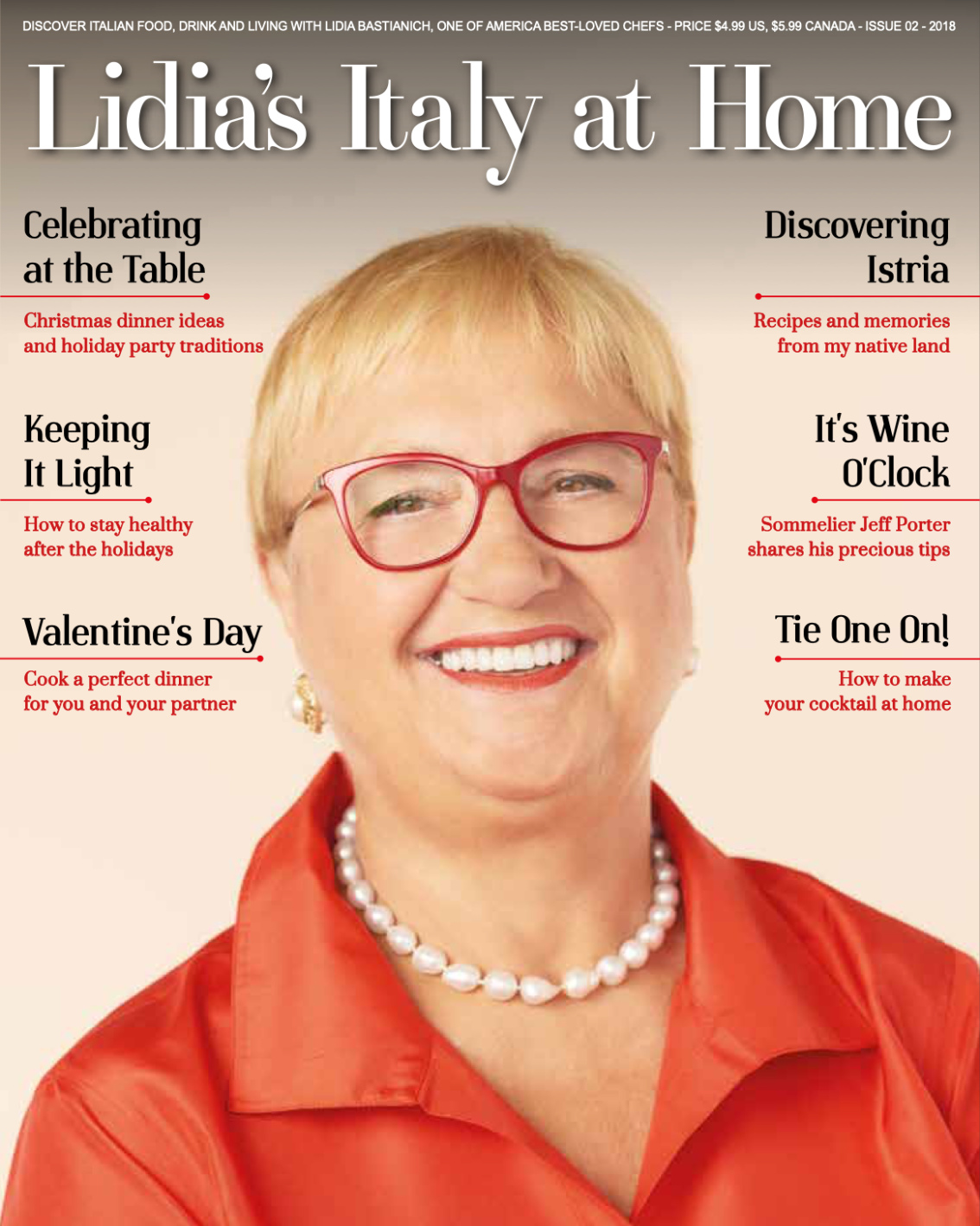 DISCOVER ITALIAN FOOD, DRINK AND LIVING WITH LIDIA BASTIANICH, ONE OF AMERICA BEST-LOVED CHEFS - PRICE $4.99 US, $5.99 CANADA - ISSUE 02 - 2018

Lidia's Italy at Home

Celebrating at the Table

Christmas dinner ideas and holiday party traditions

Keeping It Light

How to stay healthy after the holidays

Valentine's Day

Cook a perfect dinner for you and your partner

Discovering Istria

Recipes and memories from my native land

It's Wine O'Clock

Sommelier Jeff Porter shares his precious tips

Tie One On!

How to make your cocktail at home